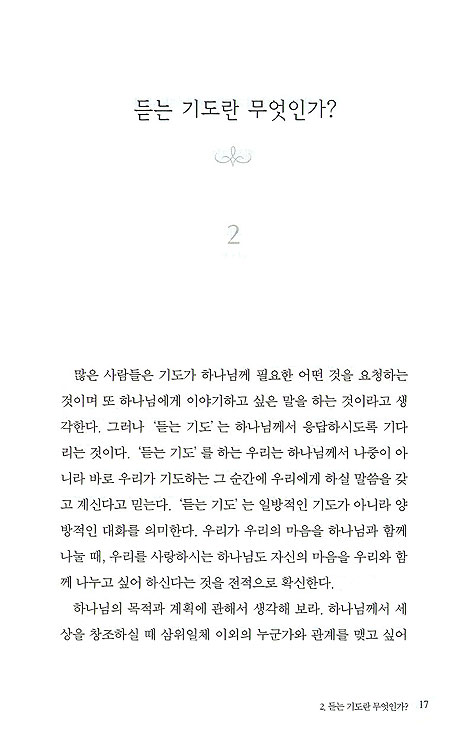 듣는 기도란 무엇인가?

2

많은 사람들은 기도가 하나님께 필요한 어떤 것을 요청하는 것이며 또 하나님에게 이야기하고 싶은 말을 하는 것이라고 생각한다. 그러나 '듣는 기도'는 하나님께서 응답하시도록 기다리는 것이다. '듣는 기도'를 하는 우리는 하나님께서 나중이 아니라 바로 우리가 기도하는 그 순간에 우리에게 하실 말씀을 갖고 계신다고 믿는다. '듣는 기도'는 일방적인 기도가 아니라 양방적인 대화를 의미한다. 우리가 우리의 마음을 하나님과 함께 나눌 때, 우리를 사랑하시는 하나님도 자신의 마음을 우리와 함께 나누고 싶어 하신다는 것을 전적으로 확신한다.

하나님의 목적과 계획에 관해서 생각해 보라. 하나님께서 세상을 창조하실 때 삼위일체 이외의 누군가와 관계를 맺고 싶어

2. 듣는 기도란 무엇인가? 17